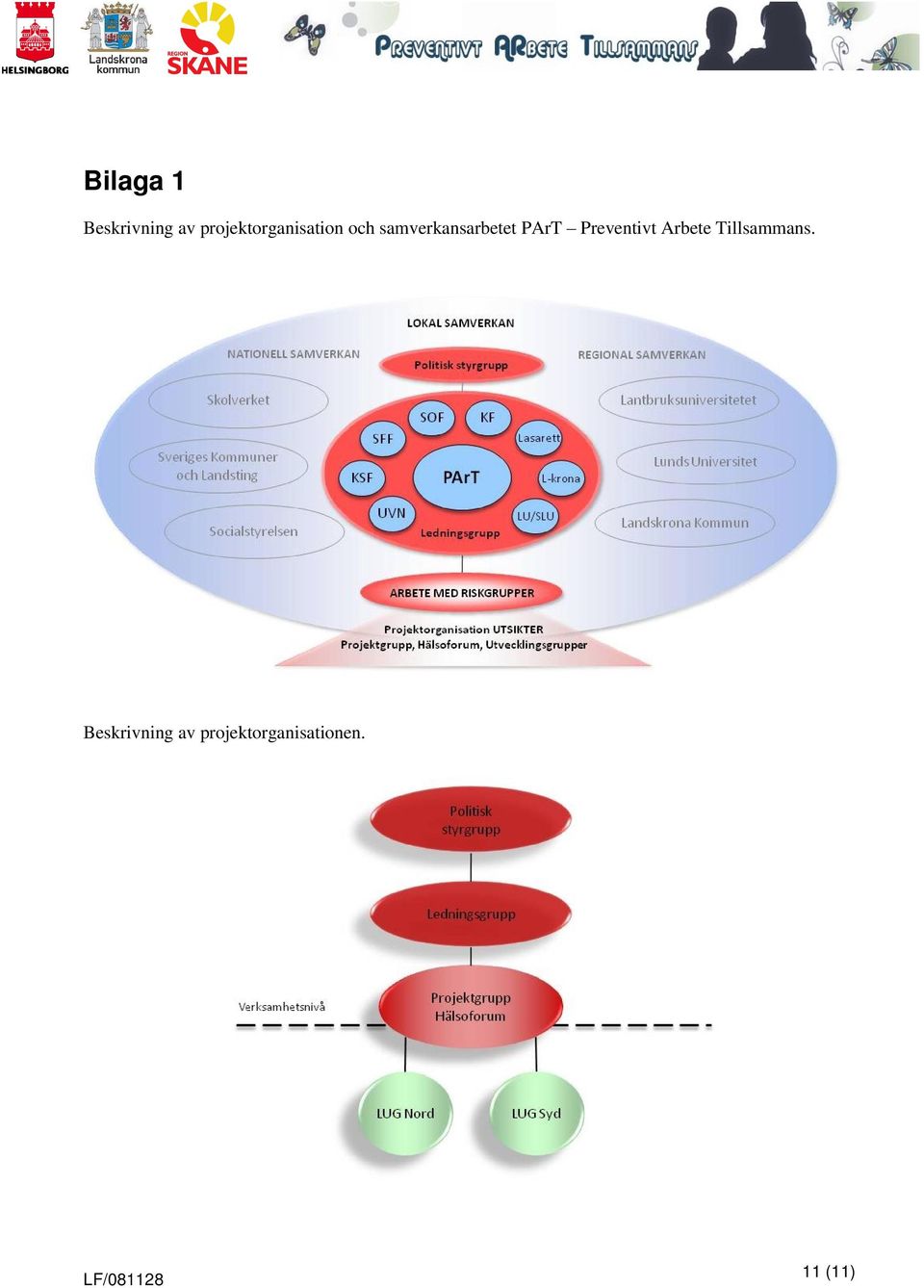 HELSINGBORG

Landskrona kommun

REGION SKÅNE

PREVENTIVT ARBETE TILLSAMMANS

Bilaga 1

Beskrivning av projektorganisation och samverkansarbetet PArT – Preventivt Arbete Tillsammans.

LOKAL SAMVERKAN

NATIONELL SAMVERKAN

REGIONAL SAMVERKAN

Politisk styrgrupp

Skolverket

Sveriges Kommuner och Landsting

Socialstyrelsen

Lantbruksuniversitetet

Lunds Universitet

Landskrona Kommun

SOF

KF

SFF

Lasarett

KSF

PArT

L-krona

UVN

LU/SLU

Ledningsgrupp

ARBETE MED RISKGRUPPER

Projektorganisation UTSIKTER

Projektgrupp, Hälsoforum, Utvecklingsgrupper

Beskrivning av projektorganisationen.

Politisk styrgrupp

Ledningsgrupp

Verksamhetsnivå

Projektgrupp Hälsoforum

LUG Nord

LUG Syd

LF/081128

11 (11)